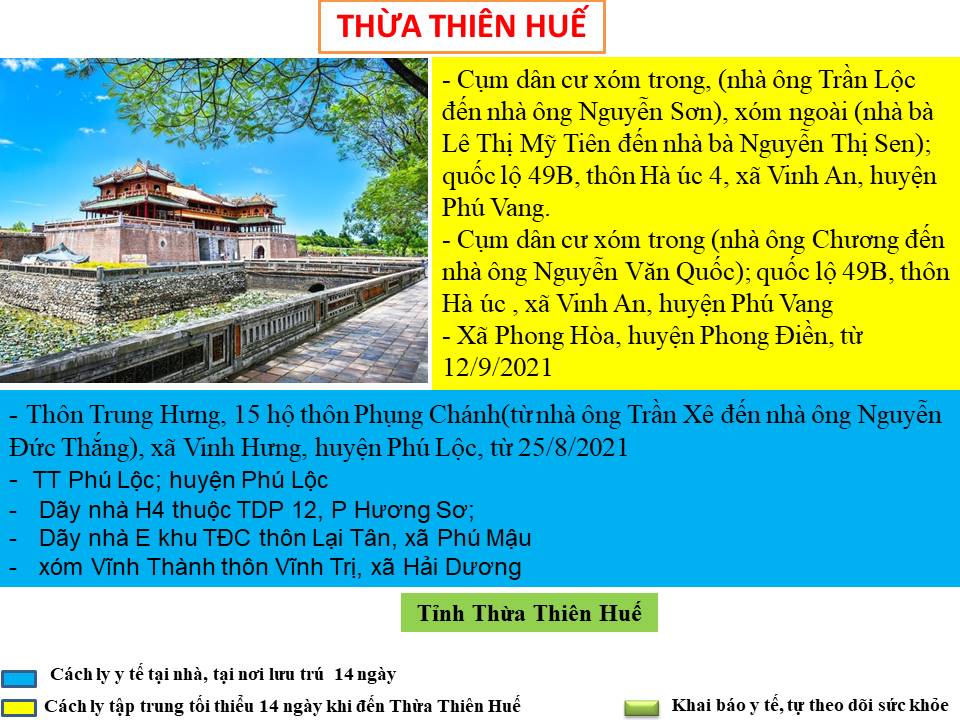 THỪA THIÊN HUẾ

- Cụm dân cư xóm trong, (nhà ông Trần Lộc đến nhà ông Nguyễn Sơn), xóm ngoài (nhà bà Lê Thị Mỹ Tiên đến nhà bà Nguyễn Thị Sen); quốc lộ 49B, thôn Hà úc 4, xã Vinh An, huyện Phú Vang.
- Cụm dân cư xóm trong (nhà ông Chương đến nhà ông Nguyễn Văn Quốc); quốc lộ 49B, thôn Hà úc , xã Vinh An, huyện Phú Vang
- Xã Phong Hòa, huyện Phong Điền, từ 12/9/2021

- Thôn Trung Hưng, 15 hộ thôn Phụng Chánh(từ nhà ông Trần Xê đến nhà ông Nguyễn Đức Thắng), xã Vinh Hưng, huyện Phú Lộc, từ 25/8/2021
- TT Phú Lộc; huyện Phú Lộc
- Dãy nhà H4 thuộc TDP 12, P Hương Sơ;
- Dãy nhà E khu TĐC thôn Lại Tân, xã Phú Mậu
- xóm Vĩnh Thành thôn Vĩnh Trị, xã Hải Dương

Tỉnh Thừa Thiên Huế

Cách ly y tế tại nhà, tại nơi lưu trú 14 ngày

Cách ly tập trung tối thiểu 14 ngày khi đến Thừa Thiên Huế

Khai báo y tế, tự theo dõi sức khỏe